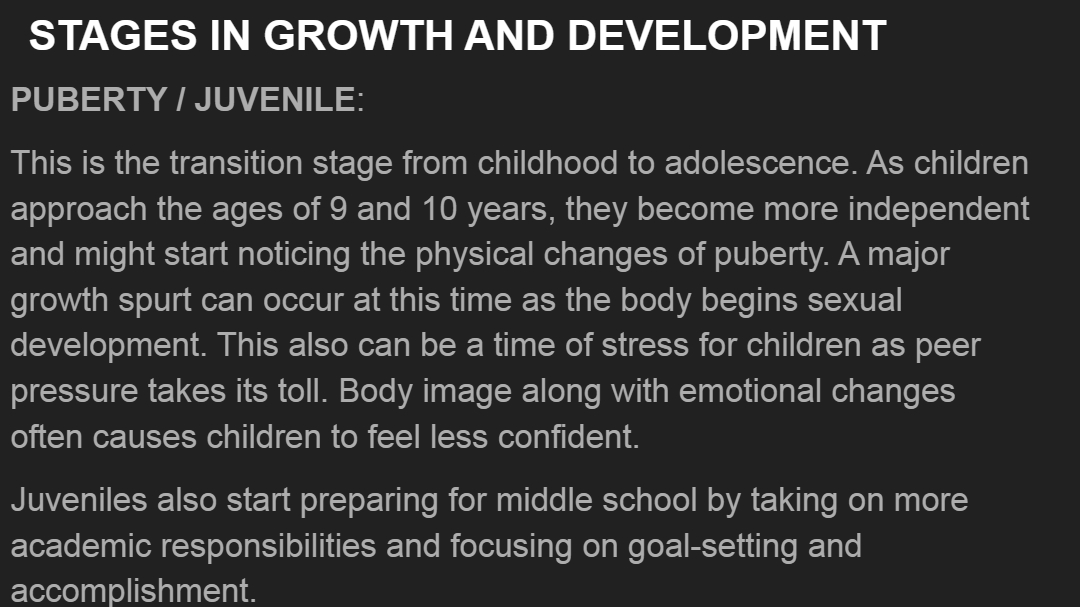 STAGES IN GROWTH AND DEVELOPMENT

PUBERTY / JUVENILE:

This is the transition stage from childhood to adolescence. As children approach the ages of 9 and 10 years, they become more independent and might start noticing the physical changes of puberty. A major growth spurt can occur at this time as the body begins sexual development. This also can be a time of stress for children as peer pressure takes its toll. Body image along with emotional changes often causes children to feel less confident.

Juveniles also start preparing for middle school by taking on more academic responsibilities and focusing on goal-setting and accomplishment.